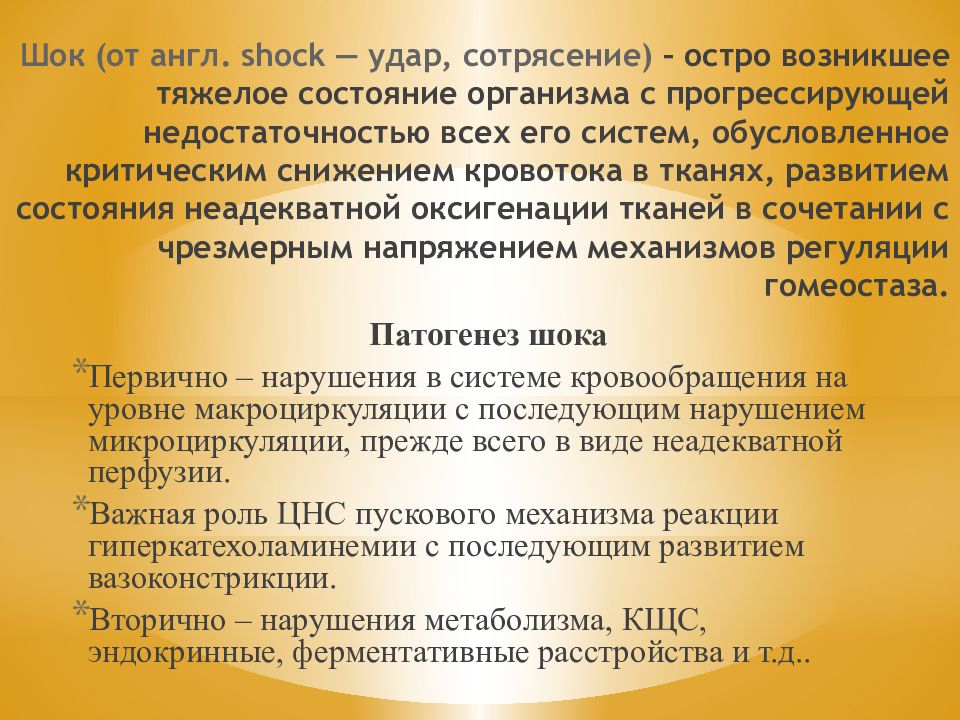 Шок (от англ. shock — удар, сотрясение) – остро возникшее тяжелое состояние организма с прогрессирующей недостаточностью всех его систем, обусловленное критическим снижением кровотока в тканях, развитием состояния неадекватной оксигенации тканей в сочетании с чрезмерным напряжением механизмов регуляции гомеостаза.

Патогенез шока

*Первично – нарушения в системе кровообращения на уровне макроциркуляции с последующим нарушением микроциркуляции, прежде всего в виде неадекватной перфузии.

*Важная роль ЦНС пускового механизма реакции гиперкатехоламинемии с последующим развитием вазоконстрикции.

*Вторично – нарушения метаболизма, КЩС, эндокринные, ферментативные расстройства и т.д..